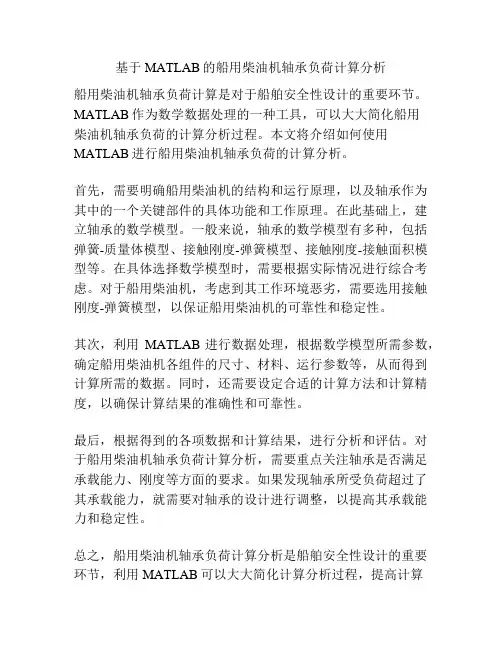 基于 MATLAB 的船用柴油机轴承负荷计算分析

船用柴油机轴承负荷计算是对于船舶安全性设计的重要环节。MATLAB 作为数学数据处理的一种工具，可以大大简化船用柴油机轴承负荷的计算分析过程。本文将介绍如何使用 MATLAB 进行船用柴油机轴承负荷的计算分析。

首先，需要明确船用柴油机的结构和运行原理，以及轴承作为其中的一个关键部件的具体功能和工作原理。在此基础上，建立轴承的数学模型。一般来说，轴承的数学模型有多种，包括弹簧-质量体模型、接触刚度-弹簧模型、接触刚度-接触面积模型等。在具体选择数学模型时，需要根据实际情况进行综合考虑。对于船用柴油机，考虑到其工作环境恶劣，需要选用接触刚度-弹簧模型，以保证船用柴油机的可靠性和稳定性。

其次，利用 MATLAB 进行数据处理，根据数学模型所需参数，确定船用柴油机各组件的尺寸、材料、运行参数等，从而得到计算所需的数据。同时，还需要设定合适的计算方法和计算精度，以确保计算结果的准确性和可靠性。

最后，根据得到的各项数据和计算结果，进行分析和评估。对于船用柴油机轴承负荷计算分析，需要重点关注轴承是否满足承载能力、刚度等方面的要求。如果发现轴承所受负荷超过了其承载能力，就需要对轴承的设计进行调整，以提高其承载能力和稳定性。

总之，船用柴油机轴承负荷计算分析是船舶安全性设计的重要环节，利用 MATLAB 可以大大简化计算分析过程，提高计算